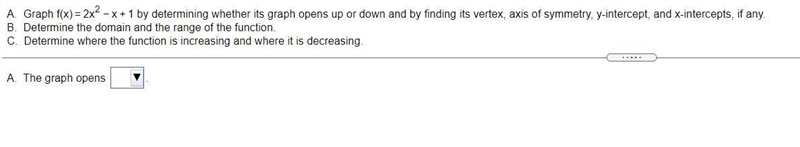 A. Graph $f(x) = 2x^2 - x + 1$ by determining whether its graph opens up or down and by finding its vertex, axis of symmetry, y-intercept, and x-intercepts, if any.
B. Determine the domain and the range of the function.
C. Determine where the function is increasing and where it is decreasing.

.....

A. The graph opens ▼.